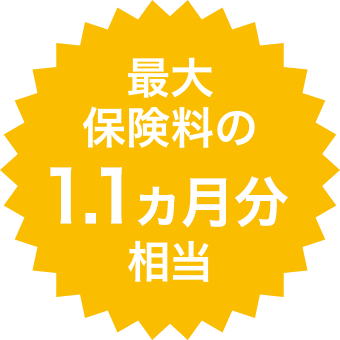 最大
保険料の
1.1カ月分
相当